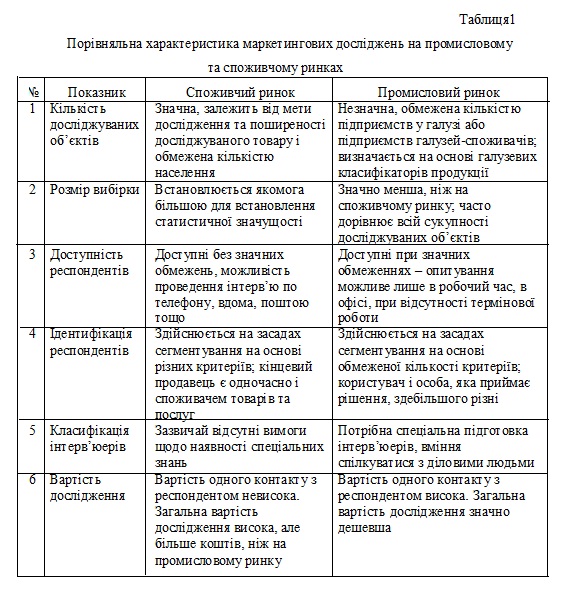 Таблиця1

Порівняльна характеристика маркетингових досліджень на промисловому та споживчому ринках

| № | Показник | Споживчий ринок | Промисловий ринок |
|---|---|---|---|
| 1 | Кількість досліджуваних об'єктів | Значна, залежить від мети дослідження та поширеності досліджуваного товару і обмежена кількістю населення | Незначна, обмежена кількістю підприємств у галузі або підприємств галузей-споживачів; визначається на основі галузевих класифікаторів продукції |
| 2 | Розмір вибірки | Встановлюється якомога більшою для встановлення статистичної значущості | Значно менша, ніж на споживчому ринку; часто дорівнює всій сукупності досліджуваних об'єктів |
| 3 | Доступність респондентів | Доступні без значних обмежень, можливість проведення інтерв'ю по телефону, вдома, поштою тощо | Доступні при значних обмеженнях – опитування можливе лише в робочий час, в офісі, при відсутності термінової роботи |
| 4 | Ідентифікація респондентів | Здійснюється на засадах сегментування на основі різних критеріїв; кінцевий продавець є одночасно і споживачем товарів та послуг | Здійснюється на засадах сегментування на основі обмеженої кількості критеріїв; користувач і особа, яка приймає рішення, здебільшого різні |
| 5 | Класифікація інтерв'юерів | Зазвичай відсутні вимоги щодо наявності спеціальних знань | Потрібна спеціальна підготовка інтерв'юерів, вміння спілкуватися з діловими людьми |
| 6 | Вартість дослідження | Вартість одного контакту з респондентом невисока. Загальна вартість дослідження висока, але більше коштів, ніж на промисловому ринку | Вартість одного контакту з респондентом висока. Загальна вартість дослідження значно дешевша |